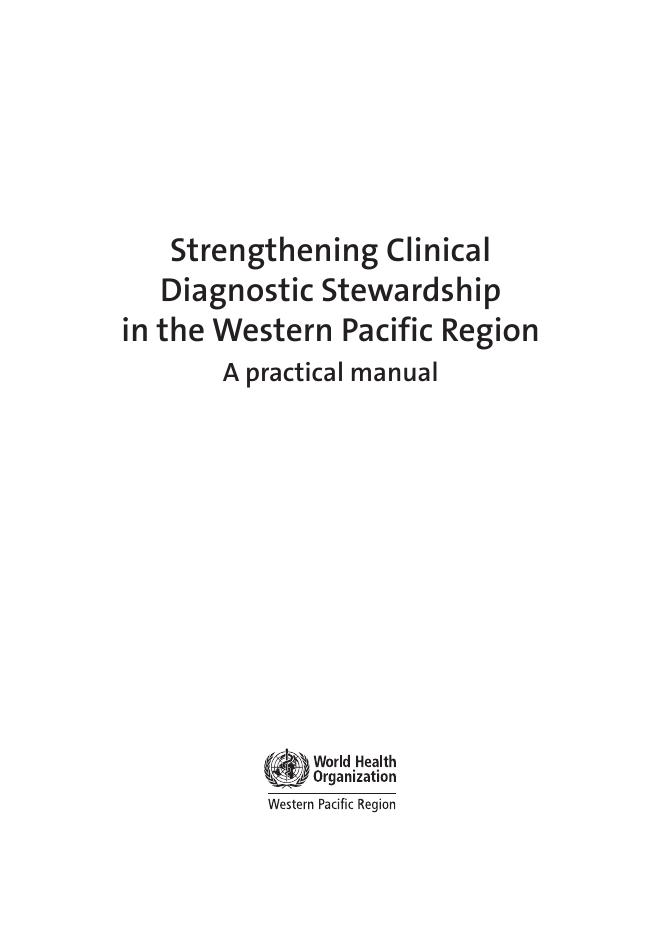 Strengthening Clinical Diagnostic Stewardship in the Western Pacific Region

A practical manual

World Health
Organization

Western Pacific Region